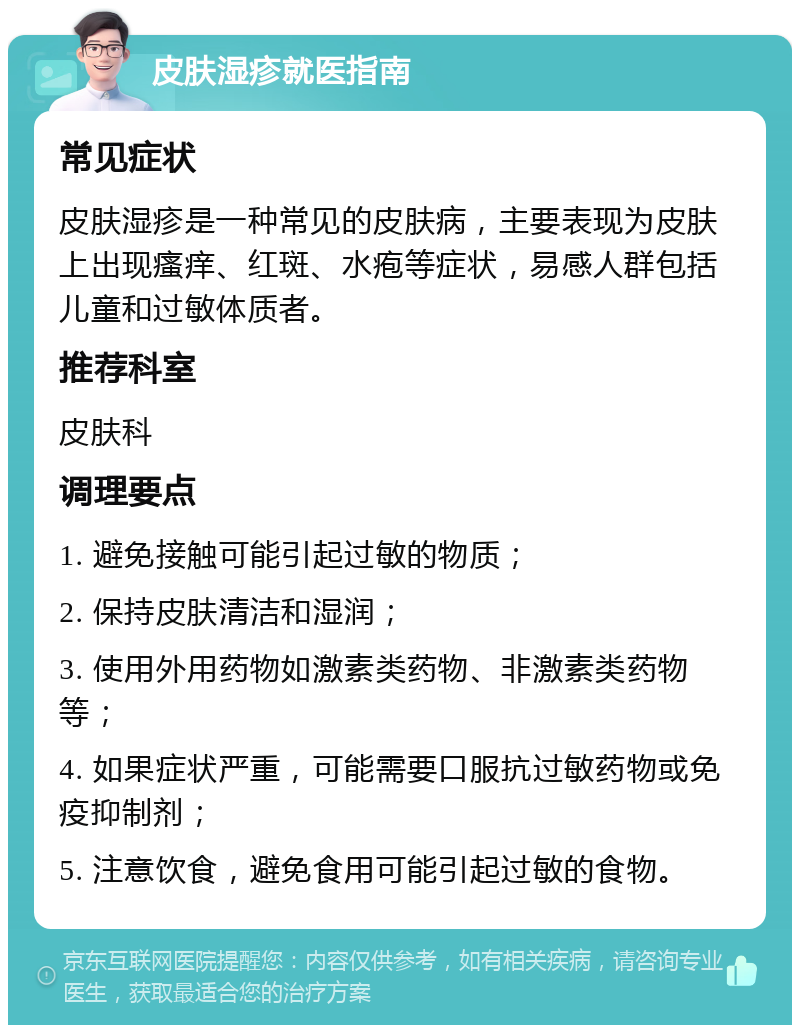 皮肤湿疹就医指南

常见症状

皮肤湿疹是一种常见的皮肤病，主要表现为皮肤上出现瘙痒、红斑、水疱等症状，易感人群包括儿童和过敏体质者。

推荐科室

皮肤科

调理要点

1. 避免接触可能引起过敏的物质；

2. 保持皮肤清洁和湿润；

3. 使用外用药物如激素类药物、非激素类药物等；

4. 如果症状严重，可能需要口服抗过敏药物或免疫抑制剂；

5. 注意饮食，避免食用可能引起过敏的食物。

京东互联网医院提醒您：内容仅供参考，如有相关疾病，请咨询专业医生，获取最适合您的治疗方案